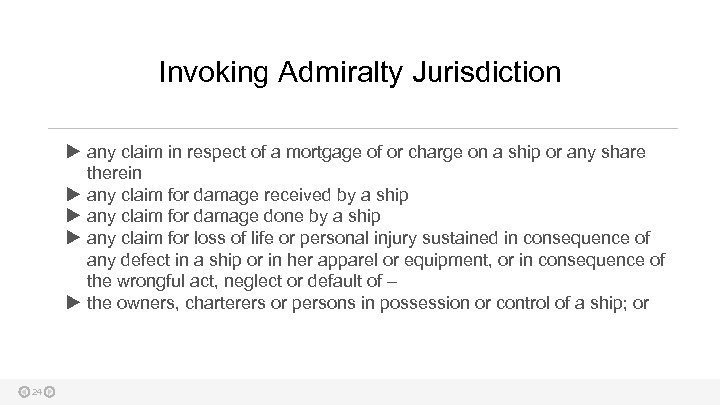 Invoking Admiralty Jurisdiction

▶ any claim in respect of a mortgage of or charge on a ship or any share therein
▶ any claim for damage received by a ship
▶ any claim for damage done by a ship
▶ any claim for loss of life or personal injury sustained in consequence of any defect in a ship or in her apparel or equipment, or in consequence of the wrongful act, neglect or default of –
▶ the owners, charterers or persons in possession or control of a ship; or

24